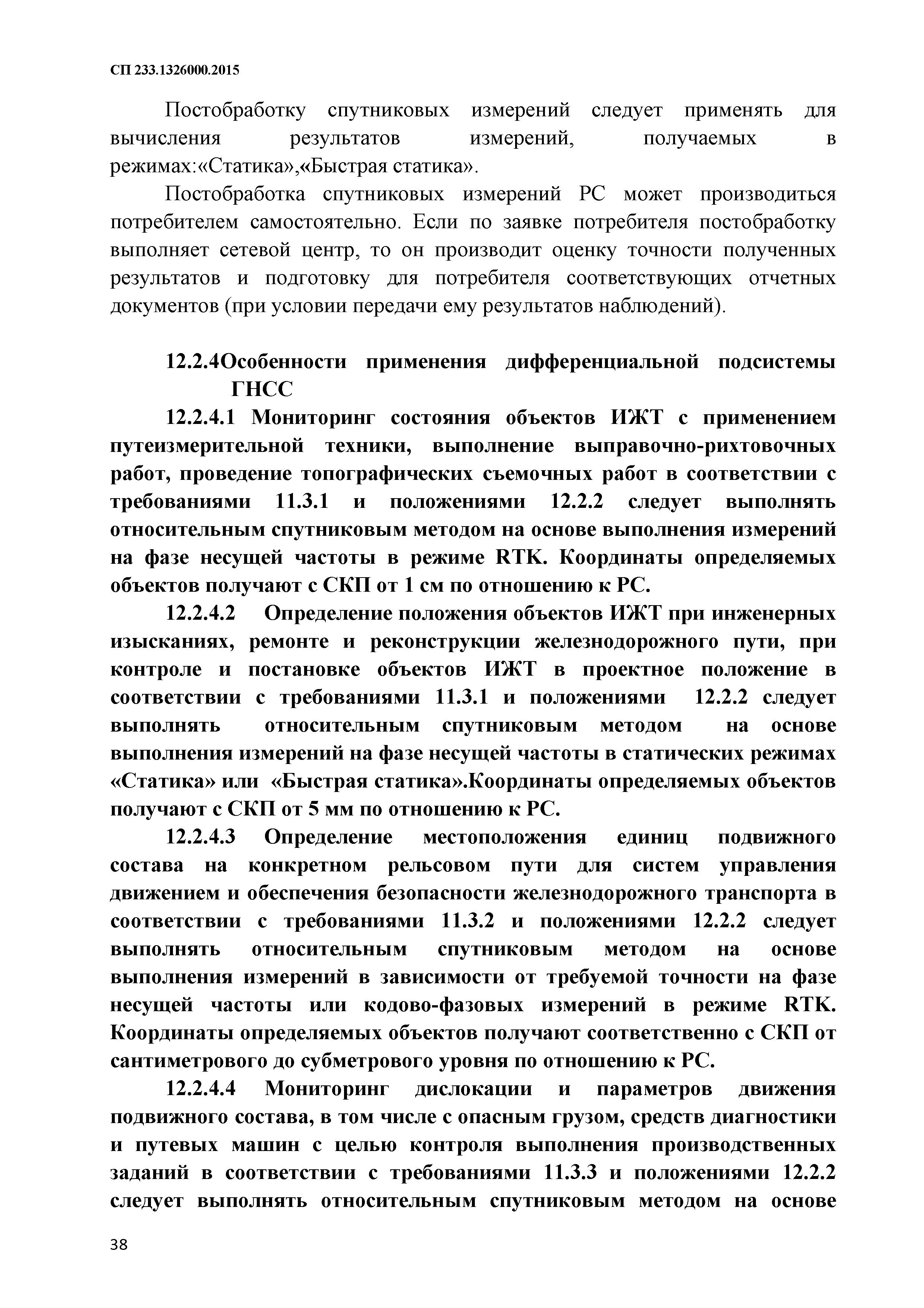 СП 233.1326000.2015

Постобработку спутниковых измерений следует применять для вычисления результатов измерений, получаемых в режимах:«Статика»,«Быстрая статика».

Постобработка спутниковых измерений РС может производиться потребителем самостоятельно. Если по заявке потребителя постобработку выполняет сетевой центр, то он производит оценку точности полученных результатов и подготовку для потребителя соответствующих отчетных документов (при условии передачи ему результатов наблюдений).

12.2.4Особенности применения дифференциальной подсистемы ГНСС

12.2.4.1 Мониторинг состояния объектов ИЖТ с применением путеизмерительной техники, выполнение выправочно-рихтовочных работ, проведение топографических съемочных работ в соответствии с требованиями 11.3.1 и положениями 12.2.2 следует выполнять относительным спутниковым методом на основе выполнения измерений на фазе несущей частоты в режиме RTK. Координаты определяемых объектов получают с СКП от 1 см по отношению к РС.

12.2.4.2 Определение положения объектов ИЖТ при инженерных изысканиях, ремонте и реконструкции железнодорожного пути, при контроле и постановке объектов ИЖТ в проектное положение в соответствии с требованиями 11.3.1 и положениями 12.2.2 следует выполнять относительным спутниковым методом на основе выполнения измерений на фазе несущей частоты в статических режимах «Статика» или «Быстрая статика».Координаты определяемых объектов получают с СКП от 5 мм по отношению к РС.

12.2.4.3 Определение местоположения единиц подвижного состава на конкретном рельсовом пути для систем управления движением и обеспечения безопасности железнодорожного транспорта в соответствии с требованиями 11.3.2 и положениями 12.2.2 следует выполнять относительным спутниковым методом на основе выполнения измерений в зависимости от требуемой точности на фазе несущей частоты или кодово-фазовых измерений в режиме RTK. Координаты определяемых объектов получают соответственно с СКП от сантиметрового до субметрового уровня по отношению к РС.

12.2.4.4 Мониторинг дислокации и параметров движения подвижного состава, в том числе с опасным грузом, средств диагностики и путевых машин с целью контроля выполнения производственных заданий в соответствии с требованиями 11.3.3 и положениями 12.2.2 следует выполнять относительным спутниковым методом на основе

38